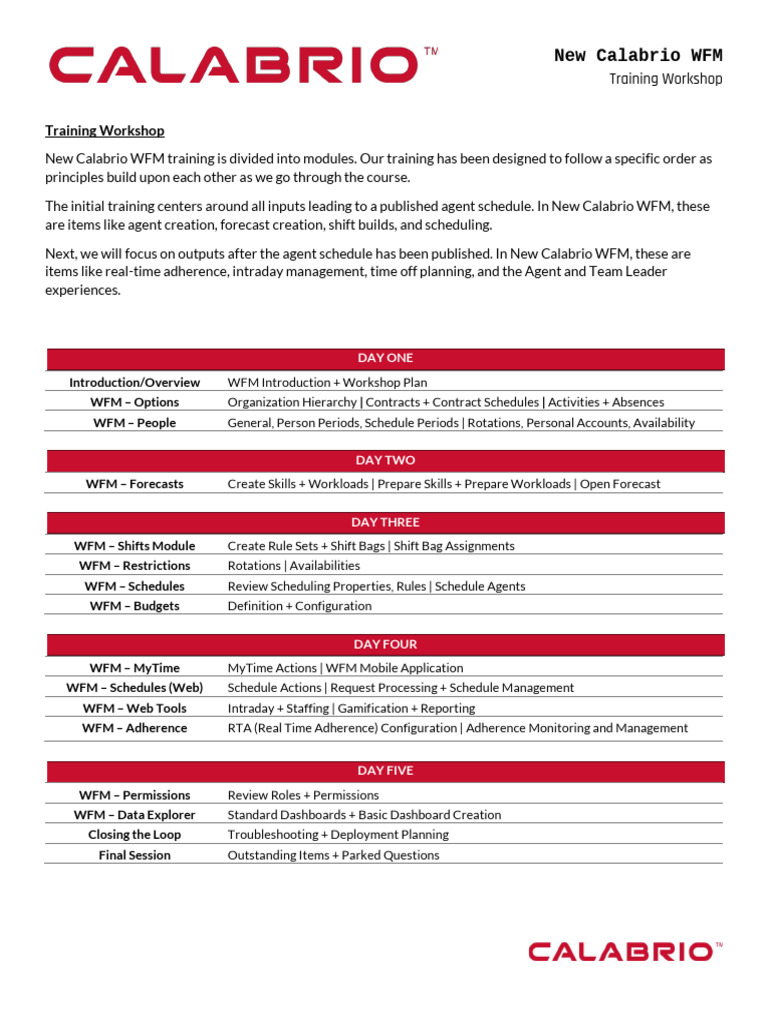 CALABRIO™

New Calabrio WFM
Training Workshop

Training Workshop

New Calabrio WFM training is divided into modules. Our training has been designed to follow a specific order as principles build upon each other as we go through the course.

The initial training centers around all inputs leading to a published agent schedule. In New Calabrio WFM, these are items like agent creation, forecast creation, shift builds, and scheduling.

Next, we will focus on outputs after the agent schedule has been published. In New Calabrio WFM, these are items like real-time adherence, intraday management, time off planning, and the Agent and Team Leader experiences.

| DAY ONE | |
|---|---|
| Introduction/Overview | WFM Introduction + Workshop Plan |
| WFM – Options | Organization Hierarchy \| Contracts + Contract Schedules \| Activities + Absences |
| WFM – People | General, Person Periods, Schedule Periods \| Rotations, Personal Accounts, Availability |

| DAY TWO | |
|---|---|
| WFM – Forecasts | Create Skills + Workloads \| Prepare Skills + Prepare Workloads \| Open Forecast |

| DAY THREE | |
|---|---|
| WFM – Shifts Module | Create Rule Sets + Shift Bags \| Shift Bag Assignments |
| WFM – Restrictions | Rotations \| Availabilities |
| WFM – Schedules | Review Scheduling Properties, Rules \| Schedule Agents |
| WFM – Budgets | Definition + Configuration |

| DAY FOUR | |
|---|---|
| WFM – MyTime | MyTime Actions \| WFM Mobile Application |
| WFM – Schedules (Web) | Schedule Actions \| Request Processing + Schedule Management |
| WFM – Web Tools | Intraday + Staffing \| Gamification + Reporting |
| WFM – Adherence | RTA (Real Time Adherence) Configuration \| Adherence Monitoring and Management |

| DAY FIVE | |
|---|---|
| WFM – Permissions | Review Roles + Permissions |
| WFM – Data Explorer | Standard Dashboards + Basic Dashboard Creation |
| Closing the Loop | Troubleshooting + Deployment Planning |
| Final Session | Outstanding Items + Parked Questions |

CALABRIO™